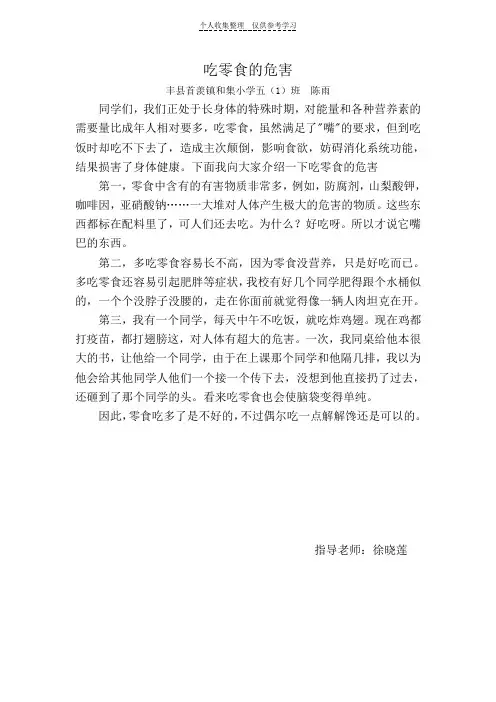 个人收集整理 仅供参考学习

吃零食的危害

丰县首羡镇和集小学五（1）班 陈雨

同学们，我们正处于长身体的特殊时期，对能量和各种营养素的需要量比成年人相对要多，吃零食，虽然满足了"嘴"的要求，但到吃饭时却吃不下去了，造成主次颠倒，影响食欲，妨碍消化系统功能，结果损害了身体健康。下面我向大家介绍一下吃零食的危害

第一，零食中含有的有害物质非常多，例如，防腐剂，山梨酸钾，咖啡因，亚硝酸钠……一大堆对人体产生极大的危害的物质。这些东西都标在配料里了，可人们还去吃。为什么？好吃呀。所以才说它嘴巴的东西。

第二，多吃零食容易长不高，因为零食没营养，只是好吃而已。多吃零食还容易引起肥胖等症状，我校有好几个同学肥得跟个水桶似的，一个个没脖子没腰的，走在你面前就觉得像一辆人肉坦克在开。

第三，我有一个同学，每天中午不吃饭，就吃炸鸡翅。现在鸡都打疫苗，都打翅膀这，对人体有超大的危害。一次，我同桌给他本很大的书，让他给一个同学，由于在上课那个同学和他隔几排，我以为他会给其他同学人他们一个接一个传下去，没想到他直接扔了过去，还砸到了那个同学的头。看来吃零食也会使脑袋变得单纯。

因此，零食吃多了是不好的，不过偶尔吃一点解解馋还是可以的。

指导老师：徐晓莲